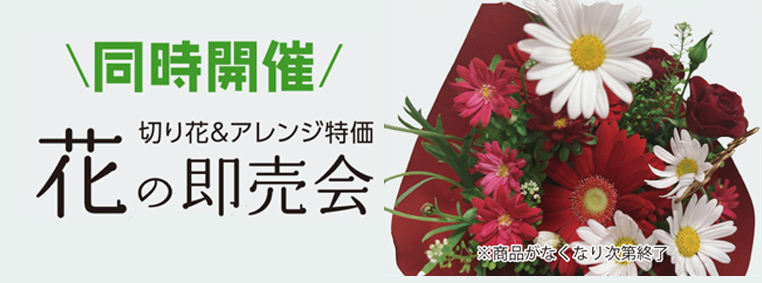 \同時開催/

切り花&アレンジ特価
花の即売会

※商品がなくなり次第終了